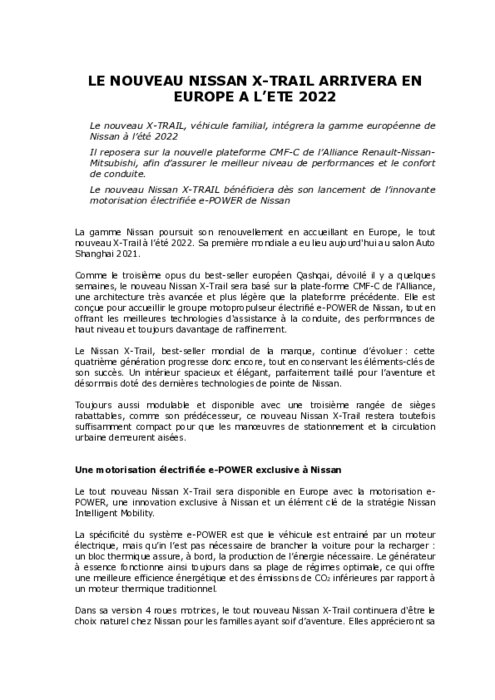 LE NOUVEAU NISSAN X-TRAIL ARRIVERA EN EUROPE A L'ETE 2022

Le nouveau X-TRAIL, véhicule familial, intégrera la gamme européenne de Nissan à l'été 2022

Il reposera sur la nouvelle plateforme CMF-C de l'Alliance Renault-Nissan-Mitsubishi, afin d'assurer le meilleur niveau de performances et le confort de conduite.

Le nouveau Nissan X-TRAIL bénéficiera dès son lancement de l'innovante motorisation électrifiée e-POWER de Nissan

La gamme Nissan poursuit son renouvellement en accueillant en Europe, le tout nouveau X-Trail à l'été 2022. Sa première mondiale a eu lieu aujourd'hui au salon Auto Shanghai 2021.

Comme le troisième opus du best-seller européen Qashqai, dévoilé il y a quelques semaines, le nouveau Nissan X-Trail sera basé sur la plate-forme CMF-C de l'Alliance, une architecture très avancée et plus légère que la plateforme précédente. Elle est conçue pour accueillir le groupe motopropulseur électrifié e-POWER de Nissan, tout en offrant les meilleures technologies d'assistance à la conduite, des performances de haut niveau et toujours davantage de raffinement.

Le Nissan X-Trail, best-seller mondial de la marque, continue d'évoluer : cette quatrième génération progresse donc encore, tout en conservant les éléments-clés de son succès. Un intérieur spacieux et élégant, parfaitement taillé pour l'aventure et désormais doté des dernières technologies de pointe de Nissan.

Toujours aussi modulable et disponible avec une troisième rangée de sièges rabattables, comme son prédécesseur, ce nouveau Nissan X-Trail restera toutefois suffisamment compact pour que les manœuvres de stationnement et la circulation urbaine demeurent aisées.

Une motorisation électrifiée e-POWER exclusive à Nissan

Le tout nouveau Nissan X-Trail sera disponible en Europe avec la motorisation e-POWER, une innovation exclusive à Nissan et un élément clé de la stratégie Nissan Intelligent Mobility.

La spécificité du système e-POWER est que le véhicule est entraîné par un moteur électrique, mais qu'il n'est pas nécessaire de brancher la voiture pour la recharger : un bloc thermique assure, à bord, la production de l'énergie nécessaire. Le générateur à essence fonctionne ainsi toujours dans sa plage de régimes optimale, ce qui offre une meilleure efficience énergétique et des émissions de $CO_2$ inférieures par rapport à un moteur thermique traditionnel.

Dans sa version 4 roues motrices, le tout nouveau Nissan X-Trail continuera d'être le choix naturel chez Nissan pour les familles ayant soif d'aventure. Elles apprécieront sa